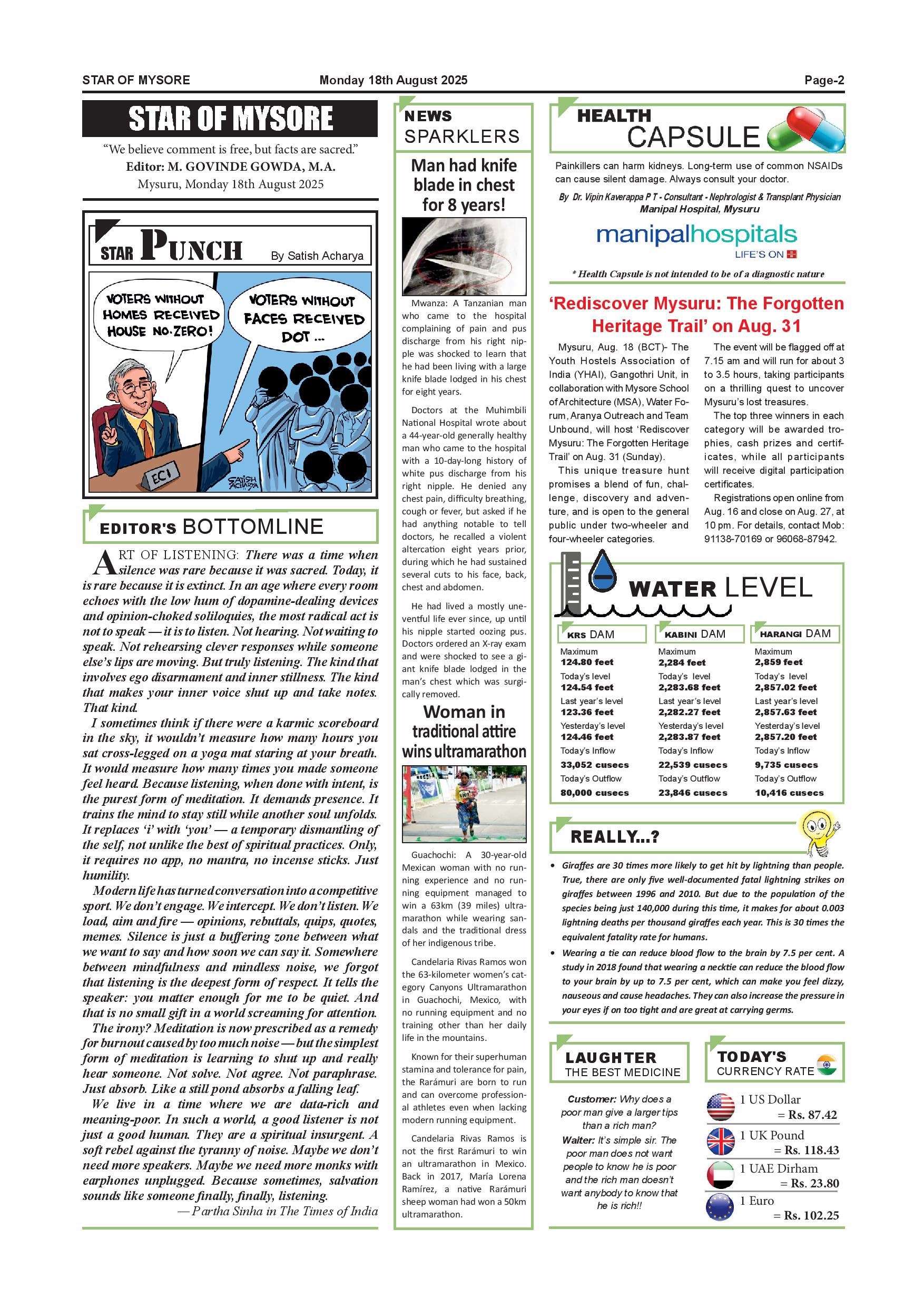 STAR OF MYSORE Monday 18th August 2025 Page-2

STAR OF MYSORE

"We believe comment is free, but facts are sacred."
Editor: M. GOVINDE GOWDA, M.A.
Mysuru, Monday 18th August 2025

STAR PUNCH By Satish Acharya

VOTERS WITHOUT HOMES RECEIVED HOUSE NO. ZERO!

VOTERS WITHOUT FACES RECEIVED DOT ...

ECI

SATISH ACHARYA

EDITOR'S BOTTOMLINE

ART OF LISTENING: There was a time when silence was rare because it was sacred. Today, it is rare because it is extinct. In an age where every room echoes with the low hum of dopamine-dealing devices and opinion-choked soliloquies, the most radical act is not to speak — it is to listen. Not hearing. Not waiting to speak. Not rehearsing clever responses while someone else's lips are moving. But truly listening. The kind that involves ego disarmament and inner stillness. The kind that makes your inner voice shut up and take notes. That kind.

I sometimes think if there were a karmic scoreboard in the sky, it wouldn't measure how many hours you sat cross-legged on a yoga mat staring at your breath. It would measure how many times you made someone feel heard. Because listening, when done with intent, is the purest form of meditation. It demands presence. It trains the mind to stay still while another soul unfolds. It replaces 'i' with 'you' — a temporary dismantling of the self, not unlike the best of spiritual practices. Only, it requires no app, no mantra, no incense sticks. Just humility.

Modern life has turned conversation into a competitive sport. We don't engage. We intercept. We don't listen. We load, aim and fire — opinions, rebuttals, quips, quotes, memes. Silence is just a buffering zone between what we want to say and how soon we can say it. Somewhere between mindfulness and mindless noise, we forgot that listening is the deepest form of respect. It tells the speaker: you matter enough for me to be quiet. And that is no small gift in a world screaming for attention.

The irony? Meditation is now prescribed as a remedy for burnout caused by too much noise — but the simplest form of meditation is learning to shut up and really hear someone. Not solve. Not agree. Not paraphrase. Just absorb. Like a still pond absorbs a falling leaf.

We live in a time where we are data-rich and meaning-poor. In such a world, a good listener is not just a good human. They are a spiritual insurgent. A soft rebel against the tyranny of noise. Maybe we don't need more speakers. Maybe we need more monks with earphones unplugged. Because sometimes, salvation sounds like someone finally, finally, listening.

— Partha Sinha in The Times of India

NEWS SPARKLERS

Man had knife blade in chest for 8 years!

Mwanza: A Tanzanian man who came to the hospital complaining of pain and pus discharge from his right nipple was shocked to learn that he had been living with a large knife blade lodged in his chest for eight years.

Doctors at the Muhimbili National Hospital wrote about a 44-year-old generally healthy man who came to the hospital with a 10-day-long history of white pus discharge from his right nipple. He denied any chest pain, difficulty breathing, cough or fever, but asked if he had anything notable to tell doctors, he recalled a violent altercation eight years prior, during which he had sustained several cuts to his face, back, chest and abdomen.

He had lived a mostly uneventful life ever since, up until his nipple started oozing pus. Doctors ordered an X-ray exam and were shocked to see a giant knife blade lodged in the man's chest which was surgically removed.

Woman in traditional attire wins ultramarathon

Guachochi: A 30-year-old Mexican woman with no running experience and no running equipment managed to win a 63km (39 miles) ultramarathon while wearing sandals and the traditional dress of her indigenous tribe.

Candelaria Rivas Ramos won the 63-kilometer women's category Canyons Ultramarathon in Guachochi, Mexico, with no running equipment and no training other than her daily life in the mountains.

Known for their superhuman stamina and tolerance for pain, the Rarámuri are born to run and can overcome professional athletes even when lacking modern running equipment.

Candelaria Rivas Ramos is not the first Rarámuri to win an ultramarathon in Mexico. Back in 2017, María Lorena Ramírez, a native Rarámuri sheep woman had won a 50km ultramarathon.

HEALTH CAPSULE

Painkillers can harm kidneys. Long-term use of common NSAIDs can cause silent damage. Always consult your doctor.

By Dr. Vipin Kaverappa P T - Consultant - Nephrologist & Transplant Physician
Manipal Hospital, Mysuru

manipalhospitals
LIFE'S ON

* Health Capsule is not intended to be of a diagnostic nature

'Rediscover Mysuru: The Forgotten Heritage Trail' on Aug. 31

Mysuru, Aug. 18 (BCT)- The Youth Hostels Association of India (YHAI), Gangothri Unit, in collaboration with Mysore School of Architecture (MSA), Water Forum, Aranya Outreach and Team Unbound, will host 'Rediscover Mysuru: The Forgotten Heritage Trail' on Aug. 31 (Sunday).

This unique treasure hunt promises a blend of fun, challenge, discovery and adventure, and is open to the general public under two-wheeler and four-wheeler categories.

The event will be flagged off at 7.15 am and will run for about 3 to 3.5 hours, taking participants on a thrilling quest to uncover Mysuru's lost treasures.

The top three winners in each category will be awarded trophies, cash prizes and certificates, while all participants will receive digital participation certificates.

Registrations open online from Aug. 16 and close on Aug. 27, at 10 pm. For details, contact Mob: 91138-70169 or 96068-87942.

WATER LEVEL

| KRS DAM | KABINI DAM | HARANGI DAM |
|---|---|---|
| Maximum 124.80 feet | Maximum 2,284 feet | Maximum 2,859 feet |
| Today's level 124.54 feet | Today's level 2,283.68 feet | Today's level 2,857.02 feet |
| Last year's level 123.36 feet | Last year's level 2,282.27 feet | Last year's level 2,857.63 feet |
| Yesterday's level 124.46 feet | Yesterday's level 2,283.87 feet | Yesterday's level 2,857.20 feet |
| Today's Inflow 33,052 cusecs | Today's Inflow 22,539 cusecs | Today's Inflow 9,735 cusecs |
| Today's Outflow 80,000 cusecs | Today's Outflow 23,846 cusecs | Today's Outflow 10,416 cusecs |

REALLY...?

• Giraffes are 30 times more likely to get hit by lightning than people. True, there are only five well-documented fatal lightning strikes on giraffes between 1996 and 2010. But due to the population of the species being just 140,000 during this time, it makes for about 0.003 lightning deaths per thousand giraffes each year. This is 30 times the equivalent fatality rate for humans.

• Wearing a tie can reduce blood flow to the brain by 7.5 per cent. A study in 2018 found that wearing a necktie can reduce the blood flow to your brain by up to 7.5 per cent, which can make you feel dizzy, nauseous and cause headaches. They can also increase the pressure in your eyes if on too tight and are great at carrying germs.

LAUGHTER THE BEST MEDICINE

Customer: Why does a poor man give a larger tips than a rich man?
Waiter: It's simple sir. The poor man does not want people to know he is poor and the rich man doesn't want anybody to know that he is rich!!

TODAY'S CURRENCY RATE

1 US Dollar = Rs. 87.42
1 UK Pound = Rs. 118.43
1 UAE Dirham = Rs. 23.80
1 Euro = Rs. 102.25